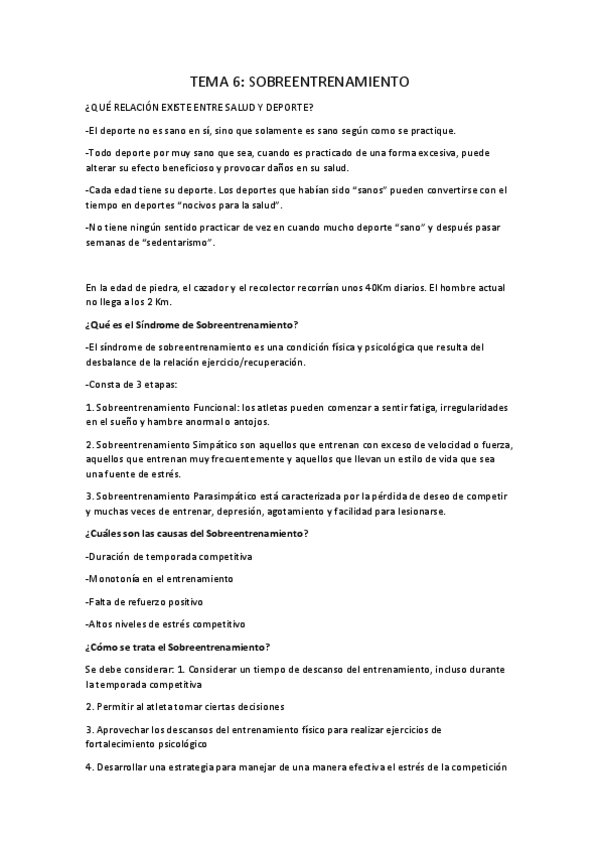 TEMA 6: SOBREENTRENAMIENTO

¿QUÉ RELACIÓN EXISTE ENTRE SALUD Y DEPORTE?

-El deporte no es sano en sí, sino que solamente es sano según como se practique.

-Todo deporte por muy sano que sea, cuando es practicado de una forma excesiva, puede alterar su efecto beneficioso y provocar daños en su salud.

-Cada edad tiene su deporte. Los deportes que habían sido "sanos" pueden convertirse con el tiempo en deportes "nocivos para la salud".

-No tiene ningún sentido practicar de vez en cuando mucho deporte "sano" y después pasar semanas de "sedentarismo".

En la edad de piedra, el cazador y el recolector recorrían unos 40Km diarios. El hombre actual no llega a los 2 Km.

¿Qué es el Síndrome de Sobreentrenamiento?

-El síndrome de sobreentrenamiento es una condición física y psicológica que resulta del desbalance de la relación ejercicio/recuperación.

-Consta de 3 etapas:

1. Sobreentrenamiento Funcional: los atletas pueden comenzar a sentir fatiga, irregularidades en el sueño y hambre anormal o antojos.

2. Sobreentrenamiento Simpático son aquellos que entrenan con exceso de velocidad o fuerza, aquellos que entrenan muy frecuentemente y aquellos que llevan un estilo de vida que sea una fuente de estrés.

3. Sobreentrenamiento Parasimpático está caracterizada por la pérdida de deseo de competir y muchas veces de entrenar, depresión, agotamiento y facilidad para lesionarse.

¿Cuáles son las causas del Sobreentrenamiento?

-Duración de temporada competitiva

-Monotonía en el entrenamiento

-Falta de refuerzo positivo

-Altos niveles de estrés competitivo

¿Cómo se trata el Sobreentrenamiento?

Se debe considerar: 1. Considerar un tiempo de descanso del entrenamiento, incluso durante la temporada competitiva

2. Permitir al atleta tomar ciertas decisiones

3. Aprovechar los descansos del entrenamiento físico para realizar ejercicios de fortalecimiento psicológico

4. Desarrollar una estrategia para manejar de una manera efectiva el estrés de la competición